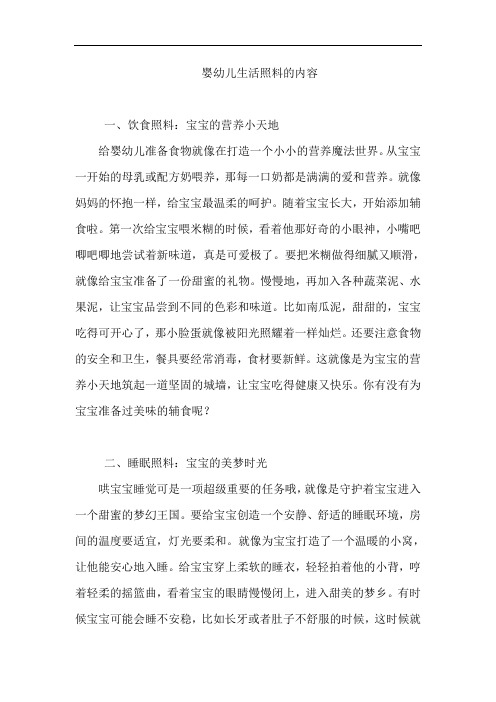 婴幼儿生活照料的内容

一、饮食照料：宝宝的营养小天地

给婴幼儿准备食物就像在打造一个小小的营养魔法世界。从宝宝一开始的母乳或配方奶喂养，那每一口奶都是满满的爱和营养。就像妈妈的怀抱一样，给宝宝最温柔的呵护。随着宝宝长大，开始添加辅食啦。第一次给宝宝喂米糊的时候，看着他那好奇的小眼神，小嘴吧唧吧唧地尝试着新味道，真是可爱极了。要把米糊做得细腻又顺滑，就像给宝宝准备了一份甜蜜的礼物。慢慢地，再加入各种蔬菜泥、水果泥，让宝宝品尝到不同的色彩和味道。比如南瓜泥，甜甜的，宝宝吃得可开心了，那小脸蛋就像被阳光照耀着一样灿烂。还要注意食物的安全和卫生，餐具要经常消毒，食材要新鲜。这就像是为宝宝的营养小天地筑起一道坚固的城墙，让宝宝吃得健康又快乐。你有没有为宝宝准备过美味的辅食呢？

二、睡眠照料：宝宝的美梦时光

哄宝宝睡觉可是一项超级重要的任务哦，就像是守护着宝宝进入一个甜蜜的梦幻王国。要给宝宝创造一个安静、舒适的睡眠环境，房间的温度要适宜，灯光要柔和。就像为宝宝打造了一个温暖的小窝，让他能安心地入睡。给宝宝穿上柔软的睡衣，轻轻拍着他的小背，哼着轻柔的摇篮曲，看着宝宝的眼睛慢慢闭上，进入甜美的梦乡。有时候宝宝可能会睡不安稳，比如长牙或者肚子不舒服的时候，这时候就